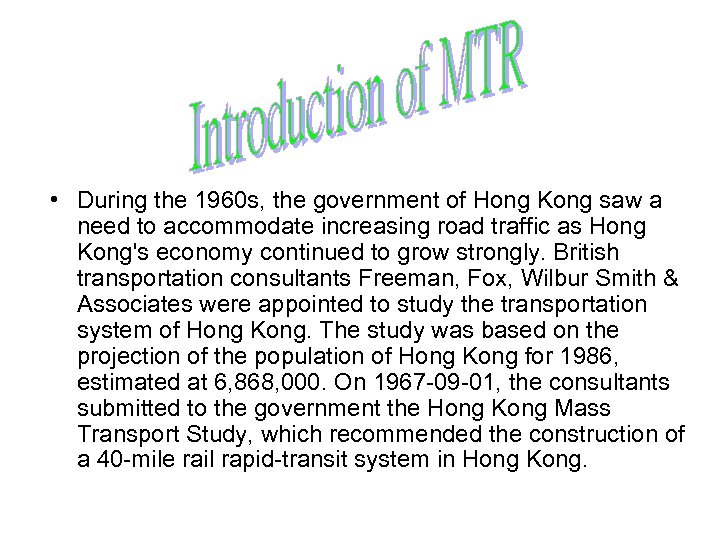 Introduction of MTR

• During the 1960s, the government of Hong Kong saw a need to accommodate increasing road traffic as Hong Kong's economy continued to grow strongly. British transportation consultants Freeman, Fox, Wilbur Smith & Associates were appointed to study the transportation system of Hong Kong. The study was based on the projection of the population of Hong Kong for 1986, estimated at 6,868,000. On 1967-09-01, the consultants submitted to the government the Hong Kong Mass Transport Study, which recommended the construction of a 40-mile rail rapid-transit system in Hong Kong.